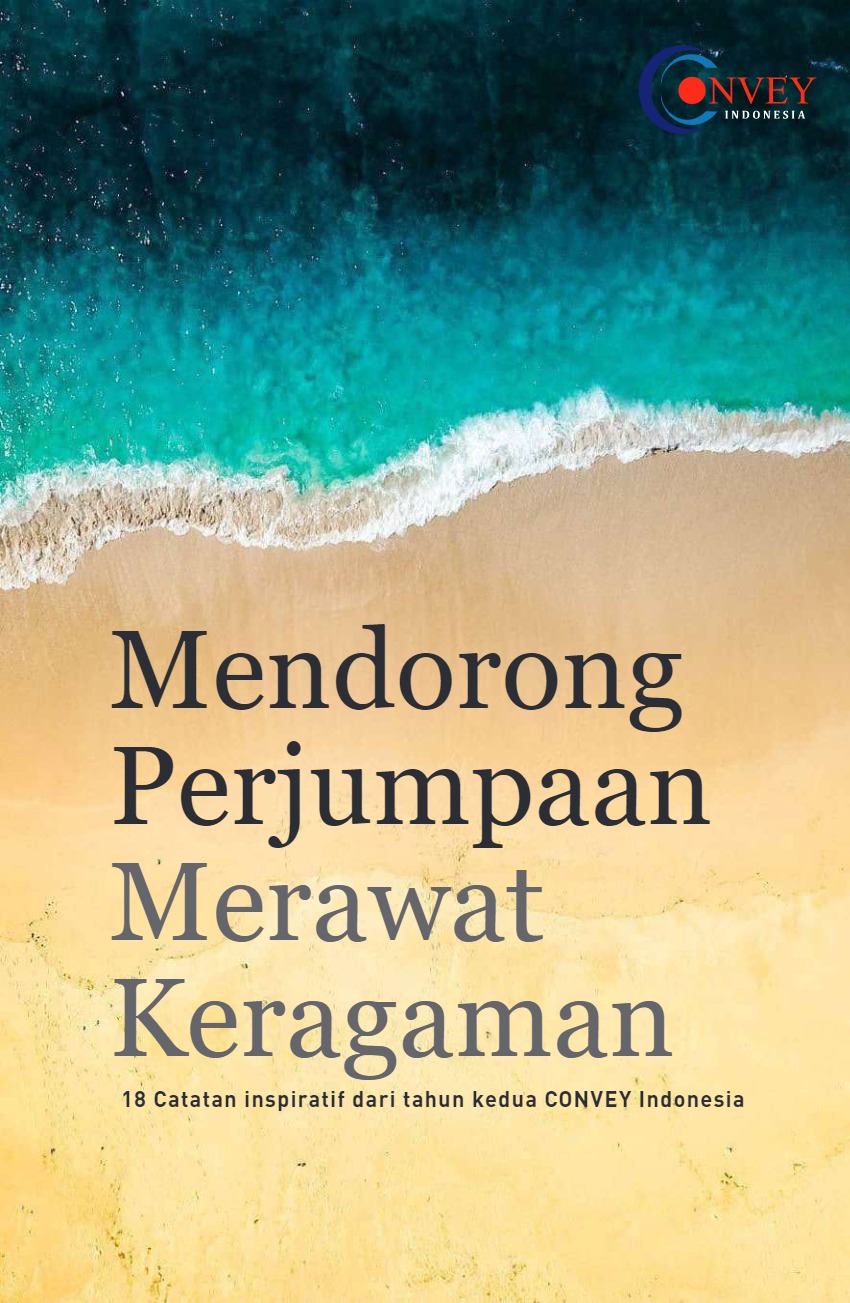 CONVEY
INDONESIA

Mendorong Perjumpaan Merawat Keragaman

18 Catatan inspiratif dari tahun kedua CONVEY Indonesia